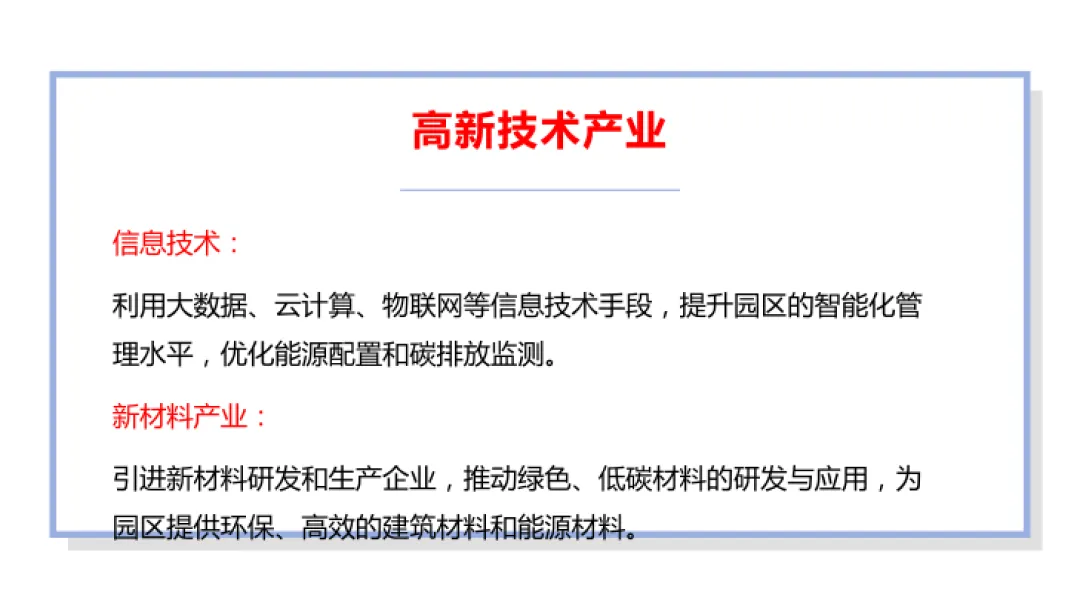 高新技术产业

信息技术：

利用大数据、云计算、物联网等信息技术手段，提升园区的智能化管理水平，优化能源配置和碳排放监测。

新材料产业：

引进新材料研发和生产企业，推动绿色、低碳材料的研发与应用，为园区提供环保、高效的建筑材料和能源材料。